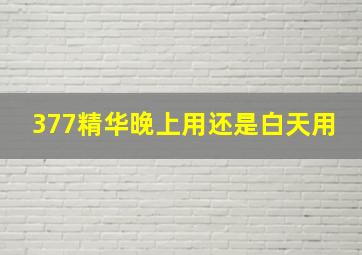 377精华晚上用还是白天用